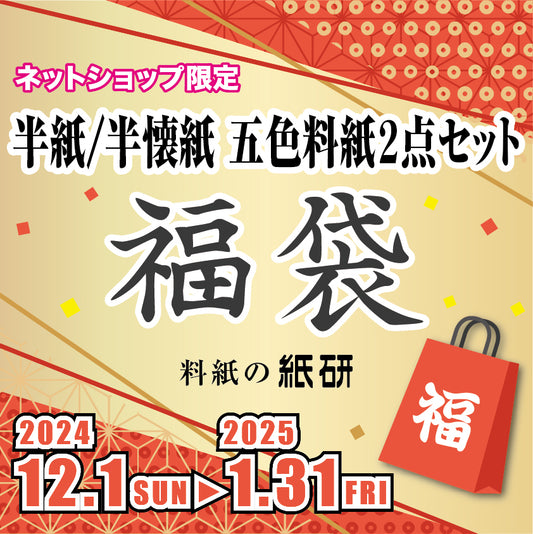 ネットショップ限定

半紙/半懐紙 五色料紙2点セット

福袋

料紙の紙研

福

2024
12.1 SUN ▶ 2025
1.31 FRI